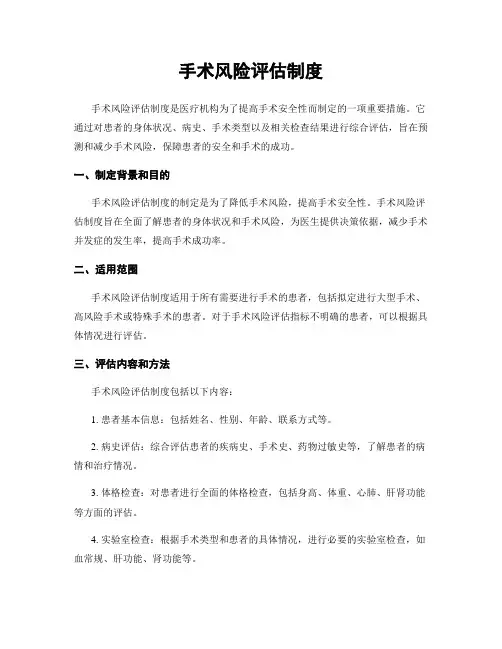 手术风险评估制度

手术风险评估制度是医疗机构为了提高手术安全性而制定的一项重要措施。它通过对患者的身体状况、病史、手术类型以及相关检查结果进行综合评估，旨在预测和减少手术风险，保障患者的安全和手术的成功。

一、制定背景和目的

手术风险评估制度的制定是为了降低手术风险，提高手术安全性。手术风险评估制度旨在全面了解患者的身体状况和手术风险，为医生提供决策依据，减少手术并发症的发生率，提高手术成功率。

二、适用范围

手术风险评估制度适用于所有需要进行手术的患者，包括拟定进行大型手术、高风险手术或特殊手术的患者。对于手术风险评估指标不明确的患者，可以根据具体情况进行评估。

三、评估内容和方法

手术风险评估制度包括以下内容：

1. 患者基本信息：包括姓名、性别、年龄、联系方式等。

2. 病史评估：综合评估患者的疾病史、手术史、药物过敏史等，了解患者的病情和治疗情况。

3. 体格检查：对患者进行全面的体格检查，包括身高、体重、心肺、肝肾功能等方面的评估。

4. 实验室检查：根据手术类型和患者的具体情况，进行必要的实验室检查，如血常规、肝功能、肾功能等。